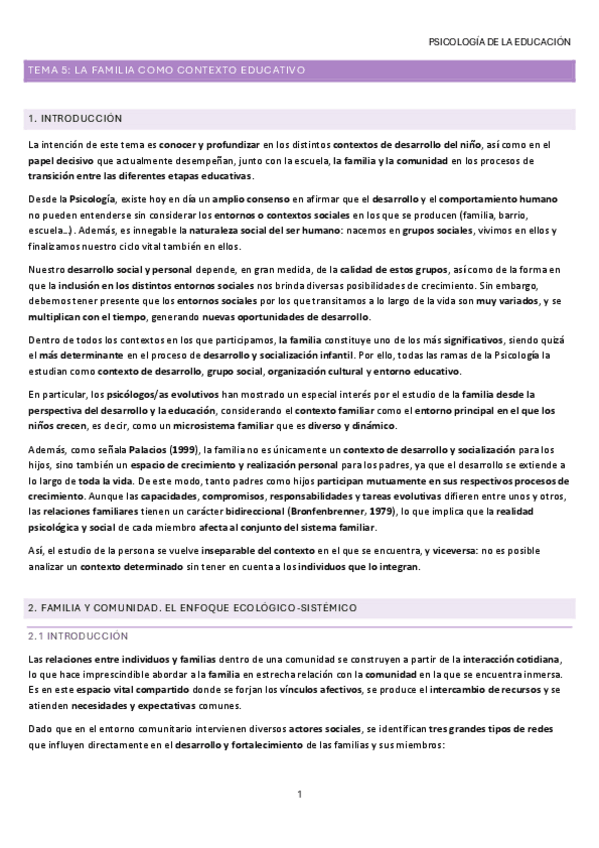 PSICOLOGÍA DE LA EDUCACIÓN

TEMA 5: LA FAMILIA COMO CONTEXTO EDUCATIVO

1. INTRODUCCIÓN

La intención de este tema es conocer y profundizar en los distintos contextos de desarrollo del niño, así como en el papel decisivo que actualmente desempeñan, junto con la escuela, la familia y la comunidad en los procesos de transición entre las diferentes etapas educativas.

Desde la Psicología, existe hoy en día un amplio consenso en afirmar que el desarrollo y el comportamiento humano no pueden entenderse sin considerar los entornos o contextos sociales en los que se producen (familia, barrio, escuela…). Además, es innegable la naturaleza social del ser humano: nacemos en grupos sociales, vivimos en ellos y finalizamos nuestro ciclo vital también en ellos.

Nuestro desarrollo social y personal depende, en gran medida, de la calidad de estos grupos, así como de la forma en que la inclusión en los distintos entornos sociales nos brinda diversas posibilidades de crecimiento. Sin embargo, debemos tener presente que los entornos sociales por los que transitamos a lo largo de la vida son muy variados, y se multiplican con el tiempo, generando nuevas oportunidades de desarrollo.

Dentro de todos los contextos en los que participamos, la familia constituye uno de los más significativos, siendo quizá el más determinante en el proceso de desarrollo y socialización infantil. Por ello, todas las ramas de la Psicología la estudian como contexto de desarrollo, grupo social, organización cultural y entorno educativo.

En particular, los psicólogos/as evolutivos han mostrado un especial interés por el estudio de la familia desde la perspectiva del desarrollo y la educación, considerando el contexto familiar como el entorno principal en el que los niños crecen, es decir, como un microsistema familiar que es diverso y dinámico.

Además, como señala Palacios (1999), la familia no es únicamente un contexto de desarrollo y socialización para los hijos, sino también un espacio de crecimiento y realización personal para los padres, ya que el desarrollo se extiende a lo largo de toda la vida. De este modo, tanto padres como hijos participan mutuamente en sus respectivos procesos de crecimiento. Aunque las capacidades, compromisos, responsabilidades y tareas evolutivas difieren entre unos y otros, las relaciones familiares tienen un carácter bidireccional (Bronfenbrenner, 1979), lo que implica que la realidad psicológica y social de cada miembro afecta al conjunto del sistema familiar.

Así, el estudio de la persona se vuelve inseparable del contexto en el que se encuentra, y viceversa: no es posible analizar un contexto determinado sin tener en cuenta a los individuos que lo integran.

2. FAMILIA Y COMUNIDAD. EL ENFOQUE ECOLÓGICO-SISTÉMICO

2.1 INTRODUCCIÓN

Las relaciones entre individuos y familias dentro de una comunidad se construyen a partir de la interacción cotidiana, lo que hace imprescindible abordar a la familia en estrecha relación con la comunidad en la que se encuentra inmersa. Es en este espacio vital compartido donde se forjan los vínculos afectivos, se produce el intercambio de recursos y se atienden necesidades y expectativas comunes.

Dado que en el entorno comunitario intervienen diversos actores sociales, se identifican tres grandes tipos de redes que influyen directamente en el desarrollo y fortalecimiento de las familias y sus miembros:

1